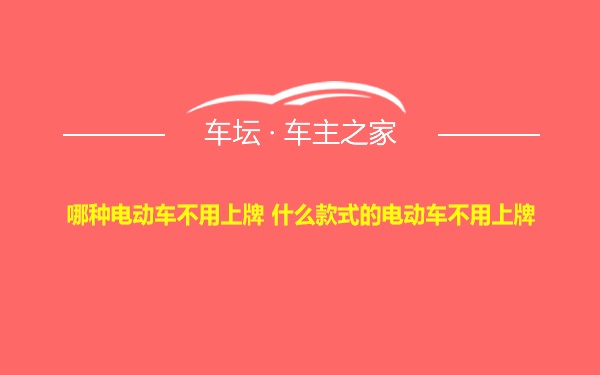 车坛 · 车主之家

哪种电动车不用上牌 什么款式的电动车不用上牌